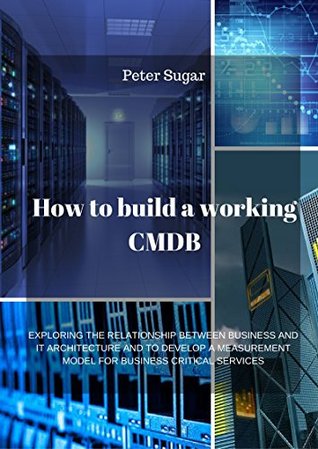 Peter Sugar

How to build a working CMDB

EXPLORING THE RELATIONSHIP BETWEEN BUSINESS AND IT ARCHITECTURE AND TO DEVELOP A MEASUREMENT MODEL FOR BUSINESS CRITICAL SERVICES